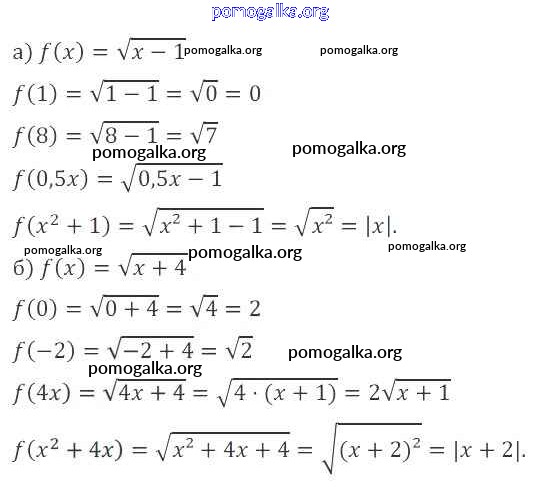 pomogalka.org

а) $f(x) = \sqrt{x-1}$ pomogalka.org pomogalka.org

$f(1) = \sqrt{1-1} = \sqrt{0} = 0$

$f(8) = \sqrt{8-1} = \sqrt{7}$

pomogalka.org pomogalka.org

$f(0{,}5x) = \sqrt{0{,}5x-1}$

$f(x^2+1) = \sqrt{x^2+1-1} = \sqrt{x^2} = |x|.$

pomogalka.org pomogalka.org pomogalka.org

б) $f(x) = \sqrt{x+4}$

$f(0) = \sqrt{0+4} = \sqrt{4} = 2$

$f(-2) = \sqrt{-2+4} = \sqrt{2}$ pomogalka.org

pomogalka.org

$f(4x) = \sqrt{4x+4} = \sqrt{4 \cdot (x+1)} = 2\sqrt{x+1}$

$f(x^2+4x) = \sqrt{x^2+4x+4} = \sqrt{(x+2)^2} = |x+2|.$